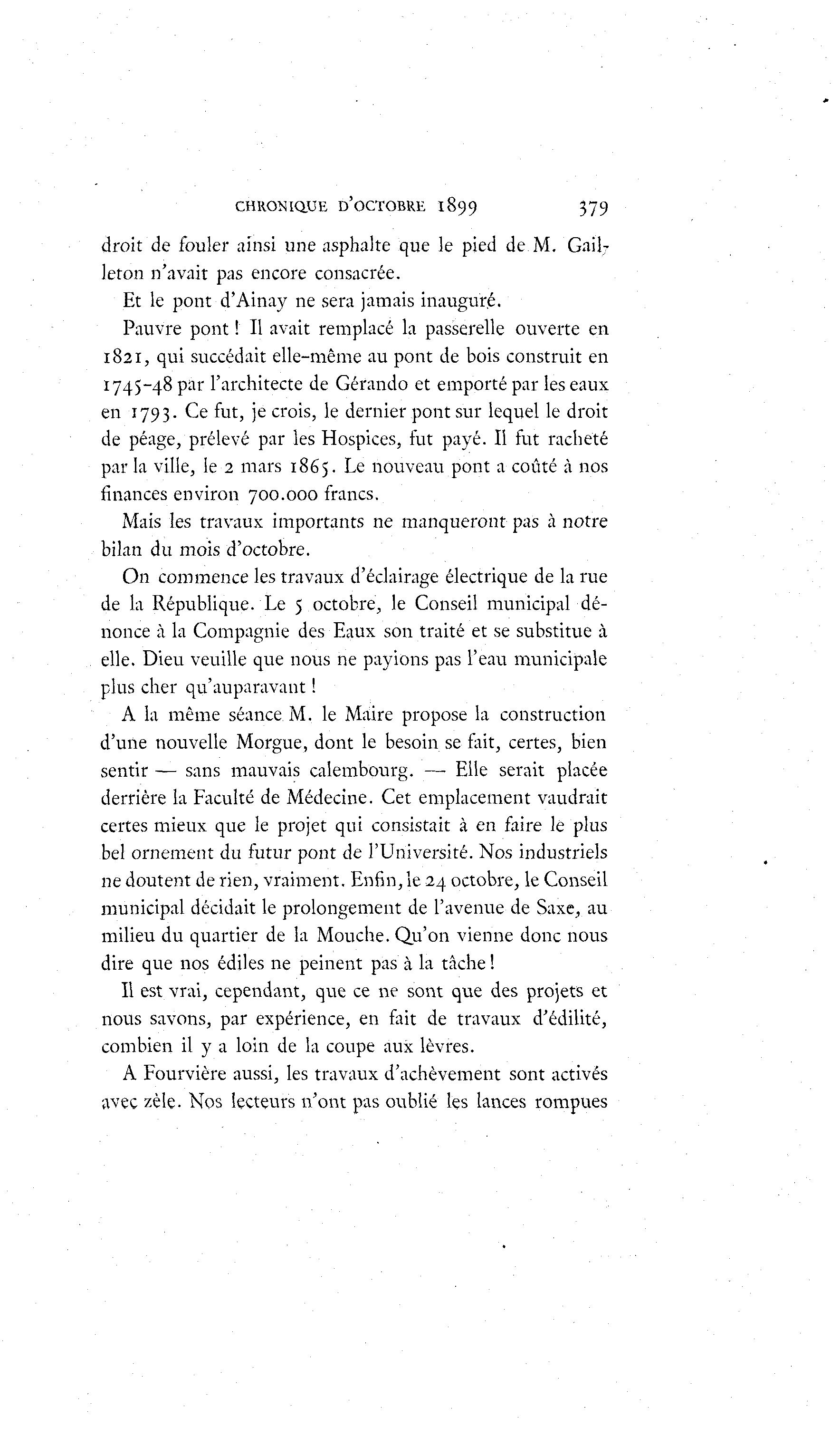 CHRONIQUE D'OCTOBRE 1899 379

droit de fouler ainsi une asphalte que le pied de M. Gailleton n'avait pas encore consacrée.

Et le pont d'Ainay ne sera jamais inauguré.

Pauvre pont ! Il avait remplacé la passerelle ouverte en 1821, qui succédait elle-même au pont de bois construit en 1745-48 par l'architecte de Gérando et emporté par les eaux en 1793. Ce fut, je crois, le dernier pont sur lequel le droit de péage, prélevé par les Hospices, fut payé. Il fut racheté par la ville, le 2 mars 1865. Le nouveau pont a coûté à nos finances environ 700.000 francs.

Mais les travaux importants ne manqueront pas à notre bilan du mois d'octobre.

On commence les travaux d'éclairage électrique de la rue de la République. Le 5 octobre, le Conseil municipal dénonce à la Compagnie des Eaux son traité et se substitue à elle. Dieu veuille que nous ne payions pas l'eau municipale plus cher qu'auparavant !

A la même séance M. le Maire propose la construction d'une nouvelle Morgue, dont le besoin se fait, certes, bien sentir — sans mauvais calembourg. — Elle serait placée derrière la Faculté de Médecine. Cet emplacement vaudrait certes mieux que le projet qui consistait à en faire le plus bel ornement du futur pont de l'Université. Nos industriels ne doutent de rien, vraiment. Enfin, le 24 octobre, le Conseil municipal décidait le prolongement de l'avenue de Saxe, au milieu du quartier de la Mouche. Qu'on vienne donc nous dire que nos édiles ne peinent pas à la tâche !

Il est vrai, cependant, que ce ne sont que des projets et nous savons, par expérience, en fait de travaux d'édilité, combien il y a loin de la coupe aux lèvres.

A Fourvière aussi, les travaux d'achèvement sont activés avec zèle. Nos lecteurs n'ont pas oublié les lances rompues